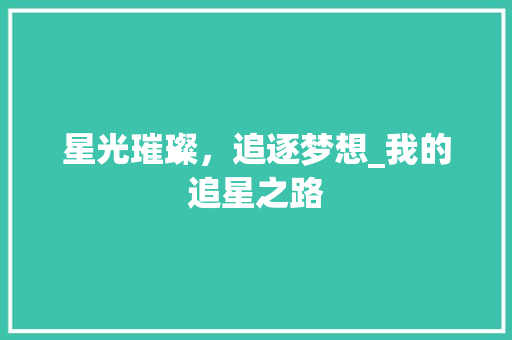 星光璀璨，追逐梦想_我的追星之路